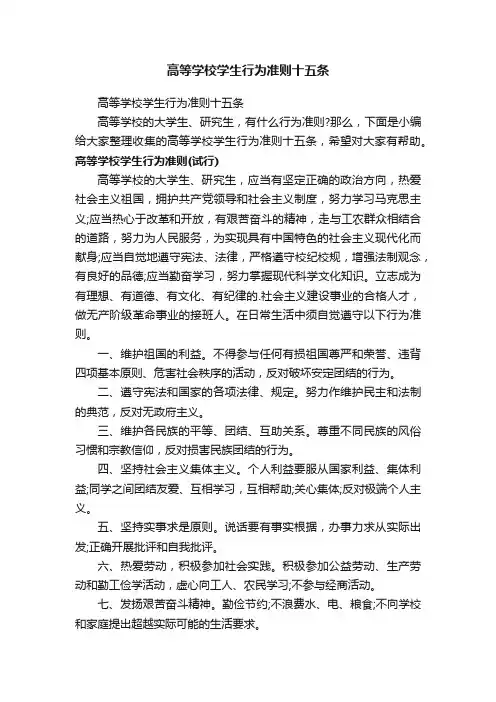 高等学校学生行为准则十五条

高等学校学生行为准则十五条

高等学校的大学生、研究生，有什么行为准则?那么，下面是小编给大家整理收集的高等学校学生行为准则十五条，希望对大家有帮助。

高等学校学生行为准则(试行)

高等学校的大学生、研究生，应当有坚定正确的政治方向，热爱社会主义祖国，拥护共产党领导和社会主义制度，努力学习马克思主义;应当热心于改革和开放，有艰苦奋斗的精神，走与工农群众相结合的道路，努力为人民服务，为实现具有中国特色的社会主义现代化而献身;应当自觉地遵守宪法、法律，严格遵守校纪校规，增强法制观念，有良好的品德;应当勤奋学习，努力掌握现代科学文化知识。立志成为有理想、有道德、有文化、有纪律的.社会主义建设事业的合格人才，做无产阶级革命事业的接班人。在日常生活中须自觉遵守以下行为准则。

一、维护祖国的利益。不得参与任何有损祖国尊严和荣誉、违背四项基本原则、危害社会秩序的活动，反对破坏安定团结的行为。

二、遵守宪法和国家的各项法律、规定。努力作维护民主和法制的典范，反对无政府主义。

三、维护各民族的平等、团结、互助关系。尊重不同民族的风俗习惯和宗教信仰，反对损害民族团结的行为。

四、坚持社会主义集体主义。个人利益要服从国家利益、集体利益;同学之间团结友爱、互相学习，互相帮助;关心集体;反对极端个人主义。

五、坚持实事求是原则。说话要有事实根据，办事力求从实际出发;正确开展批评和自我批评。

六、热爱劳动，积极参加社会实践。积极参加公益劳动、生产劳动和勤工俭学活动，虚心向工人、农民学习;不参与经商活动。

七、发扬艰苦奋斗精神。勤俭节约;不浪费水、电、粮食;不向学校和家庭提出超越实际可能的生活要求。